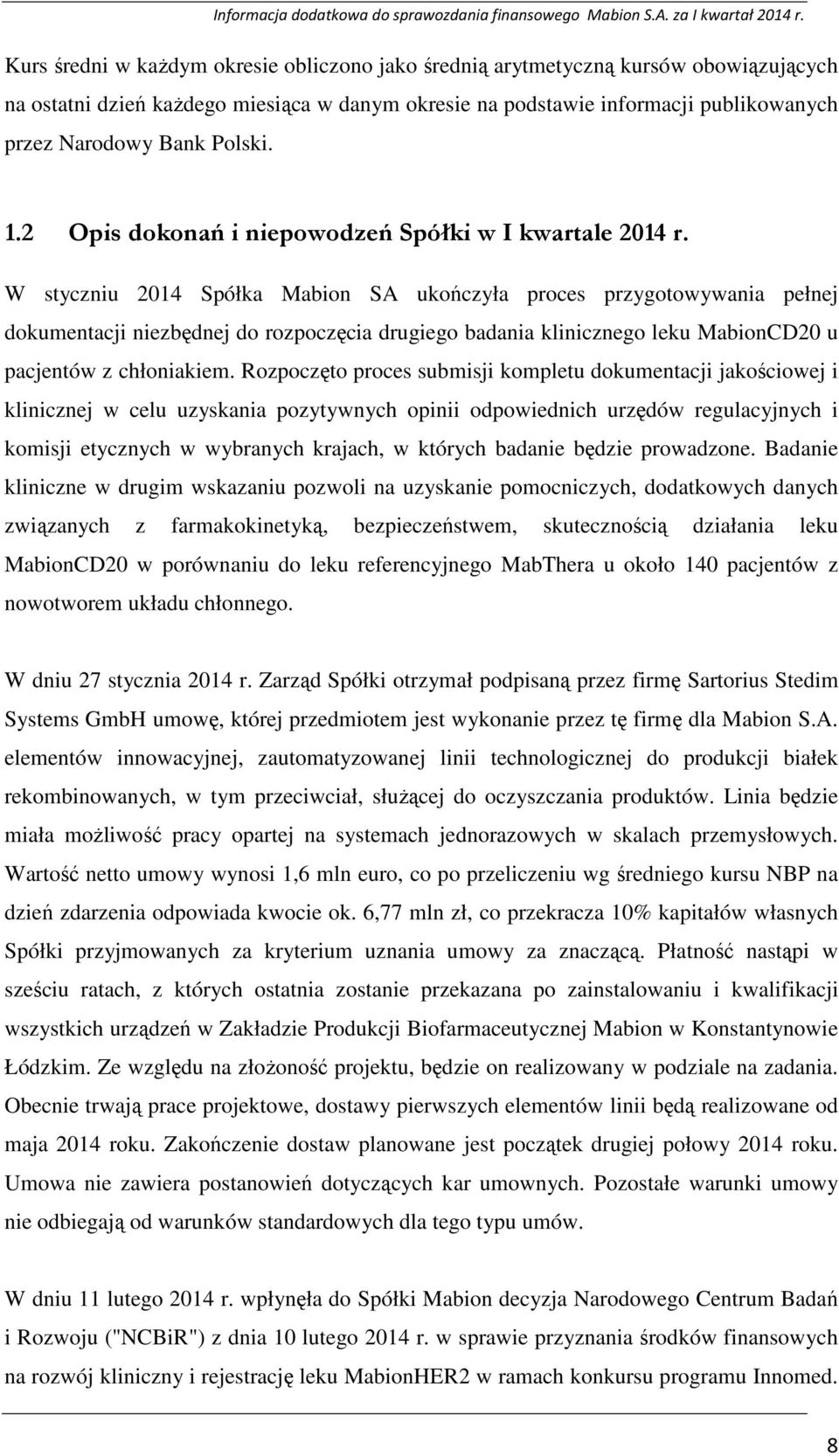 Informacja dodatkowa do sprawozdania finansowego Mabion S.A. za I kwartał 2014 r.

Kurs średni w każdym okresie obliczono jako średnią arytmetyczną kursów obowiązujących na ostatni dzień każdego miesiąca w danym okresie na podstawie informacji publikowanych przez Narodowy Bank Polski.

1.2 Opis dokonań i niepowodzeń Spółki w I kwartale 2014 r.

W styczniu 2014 Spółka Mabion SA ukończyła proces przygotowywania pełnej dokumentacji niezbędnej do rozpoczęcia drugiego badania klinicznego leku MabionCD20 u pacjentów z chłoniakiem. Rozpoczęto proces submisji kompletu dokumentacji jakościowej i klinicznej w celu uzyskania pozytywnych opinii odpowiednich urzędów regulacyjnych i komisji etycznych w wybranych krajach, w których badanie będzie prowadzone. Badanie kliniczne w drugim wskazaniu pozwoli na uzyskanie pomocniczych, dodatkowych danych związanych z farmakokinetyką, bezpieczeństwem, skutecznością działania leku MabionCD20 w porównaniu do leku referencyjnego MabThera u około 140 pacjentów z nowotworem układu chłonnego.

W dniu 27 stycznia 2014 r. Zarząd Spółki otrzymał podpisaną przez firmę Sartorius Stedim Systems GmbH umowę, której przedmiotem jest wykonanie przez tę firmę dla Mabion S.A. elementów innowacyjnej, zautomatyzowanej linii technologicznej do produkcji białek rekombinowanych, w tym przeciwciał, służącej do oczyszczania produktów. Linia będzie miała możliwość pracy opartej na systemach jednorazowych w skalach przemysłowych. Wartość netto umowy wynosi 1,6 mln euro, co po przeliczeniu wg średniego kursu NBP na dzień zdarzenia odpowiada kwocie ok. 6,77 mln zł, co przekracza 10% kapitałów własnych Spółki przyjmowanych za kryterium uznania umowy za znaczącą. Płatność nastąpi w sześciu ratach, z których ostatnia zostanie przekazana po zainstalowaniu i kwalifikacji wszystkich urządzeń w Zakładzie Produkcji Biofarmaceutycznej Mabion w Konstantynowie Łódzkim. Ze względu na złożoność projektu, będzie on realizowany w podziale na zadania. Obecnie trwają prace projektowe, dostawy pierwszych elementów linii będą realizowane od maja 2014 roku. Zakończenie dostaw planowane jest początek drugiej połowy 2014 roku. Umowa nie zawiera postanowień dotyczących kar umownych. Pozostałe warunki umowy nie odbiegają od warunków standardowych dla tego typu umów.

W dniu 11 lutego 2014 r. wpłynęła do Spółki Mabion decyzja Narodowego Centrum Badań i Rozwoju ("NCBiR") z dnia 10 lutego 2014 r. w sprawie przyznania środków finansowych na rozwój kliniczny i rejestrację leku MabionHER2 w ramach konkursu programu Innomed.

8